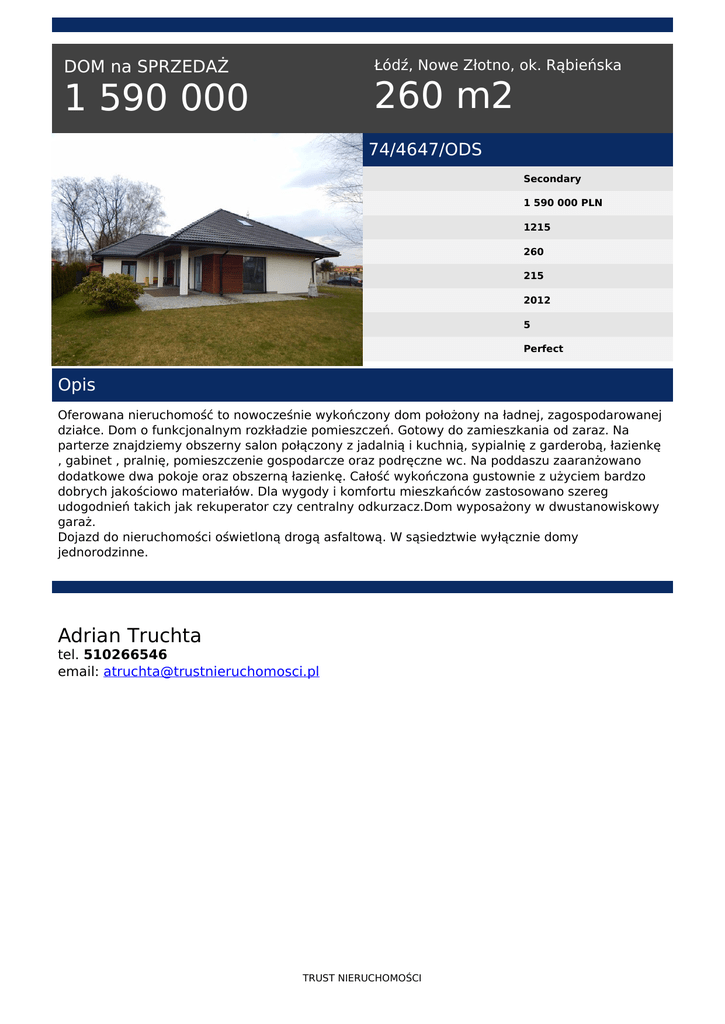 DOM na SPRZEDAŻ
1 590 000

Łódź, Nowe Złotno, ok. Rąbieńska
260 m2

74/4647/ODS

Secondary
1 590 000 PLN
1215
260
215
2012
5
Perfect

Opis

Oferowana nieruchomość to nowocześnie wykończony dom położony na ładnej, zagospodarowanej działce. Dom o funkcjonalnym rozkładzie pomieszczeń. Gotowy do zamieszkania od zaraz. Na parterze znajdziemy obszerny salon połączony z jadalnią i kuchnią, sypialnię z garderobą, łazienkę , gabinet , pralnię, pomieszczenie gospodarcze oraz podręczne wc. Na poddaszu zaaranżowano dodatkowe dwa pokoje oraz obszerną łazienkę. Całość wykończona gustownie z użyciem bardzo dobrych jakościowo materiałów. Dla wygody i komfortu mieszkańców zastosowano szereg udogodnień takich jak rekuperator czy centralny odkurzacz.Dom wyposażony w dwustanowiskowy garaż.
Dojazd do nieruchomości oświetloną drogą asfaltową. W sąsiedztwie wyłącznie domy jednorodzinne.

Adrian Truchta
tel. 510266546
email: atruchta@trustnieruchomosci.pl

TRUST NIERUCHOMOŚCI